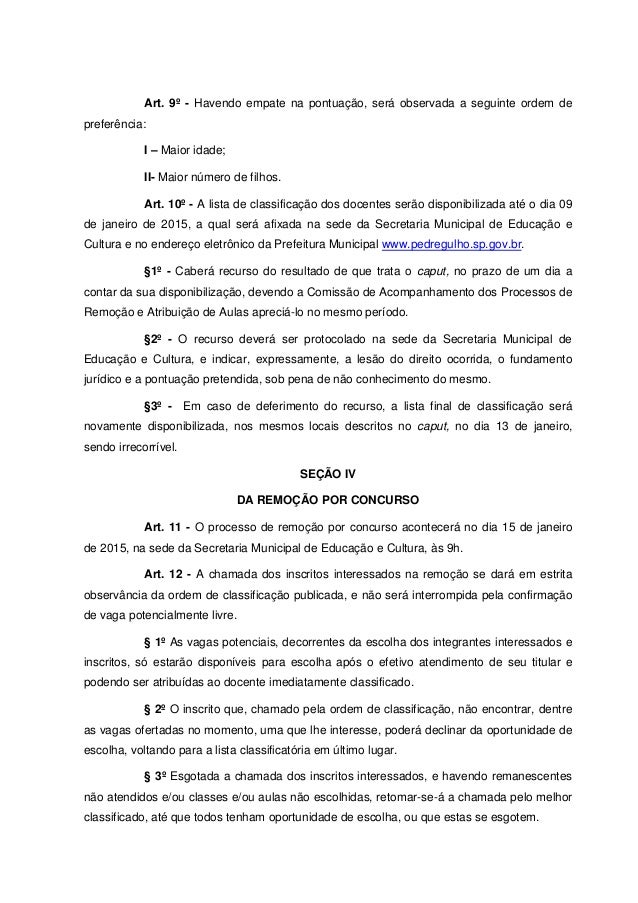 Art. 9º - Havendo empate na pontuação, será observada a seguinte ordem de preferência:

I – Maior idade;

II- Maior número de filhos.

Art. 10º - A lista de classificação dos docentes serão disponibilizada até o dia 09 de janeiro de 2015, a qual será afixada na sede da Secretaria Municipal de Educação e Cultura e no endereço eletrônico da Prefeitura Municipal www.pedregulho.sp.gov.br.

§1º - Caberá recurso do resultado de que trata o caput, no prazo de um dia a contar da sua disponibilização, devendo a Comissão de Acompanhamento dos Processos de Remoção e Atribuição de Aulas apreciá-lo no mesmo período.

§2º - O recurso deverá ser protocolado na sede da Secretaria Municipal de Educação e Cultura, e indicar, expressamente, a lesão do direito ocorrida, o fundamento jurídico e a pontuação pretendida, sob pena de não conhecimento do mesmo.

§3º - Em caso de deferimento do recurso, a lista final de classificação será novamente disponibilizada, nos mesmos locais descritos no caput, no dia 13 de janeiro, sendo irrecorrível.

SEÇÃO IV

DA REMOÇÃO POR CONCURSO

Art. 11 - O processo de remoção por concurso acontecerá no dia 15 de janeiro de 2015, na sede da Secretaria Municipal de Educação e Cultura, às 9h.

Art. 12 - A chamada dos inscritos interessados na remoção se dará em estrita observância da ordem de classificação publicada, e não será interrompida pela confirmação de vaga potencialmente livre.

§ 1º As vagas potenciais, decorrentes da escolha dos integrantes interessados e inscritos, só estarão disponíveis para escolha após o efetivo atendimento de seu titular e podendo ser atribuídas ao docente imediatamente classificado.

§ 2º O inscrito que, chamado pela ordem de classificação, não encontrar, dentre as vagas ofertadas no momento, uma que lhe interesse, poderá declinar da oportunidade de escolha, voltando para a lista classificatória em último lugar.

§ 3º Esgotada a chamada dos inscritos interessados, e havendo remanescentes não atendidos e/ou classes e/ou aulas não escolhidas, retomar-se-á a chamada pelo melhor classificado, até que todos tenham oportunidade de escolha, ou que estas se esgotem.